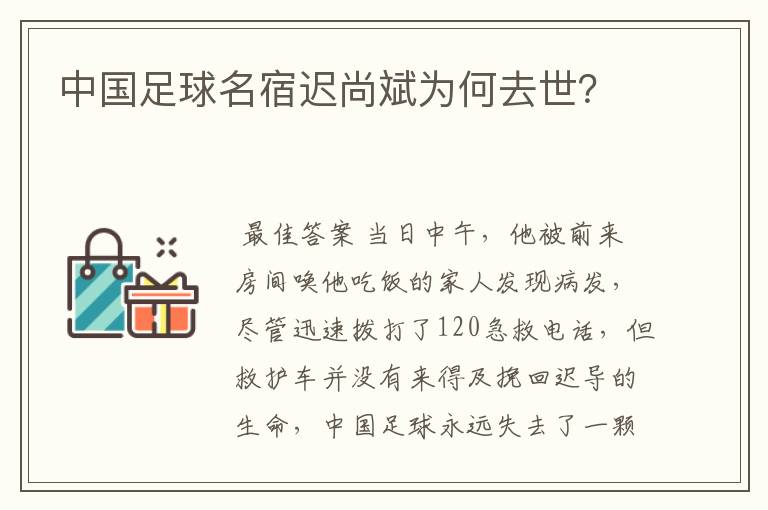 中国足球名宿迟尚斌为何去世?

最佳答案 当日中午，他被前来房间唤他吃饭的家人发现病发，尽管迅速拨打了120急救电话，但救护车并没有来得及挽回迟导的生命，中国足球永远失去了一颗